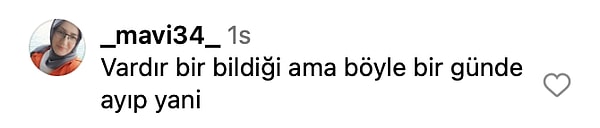 _mavi34_ 1s
Vardır bir bildiği ama böyle bir günde ayıp yani